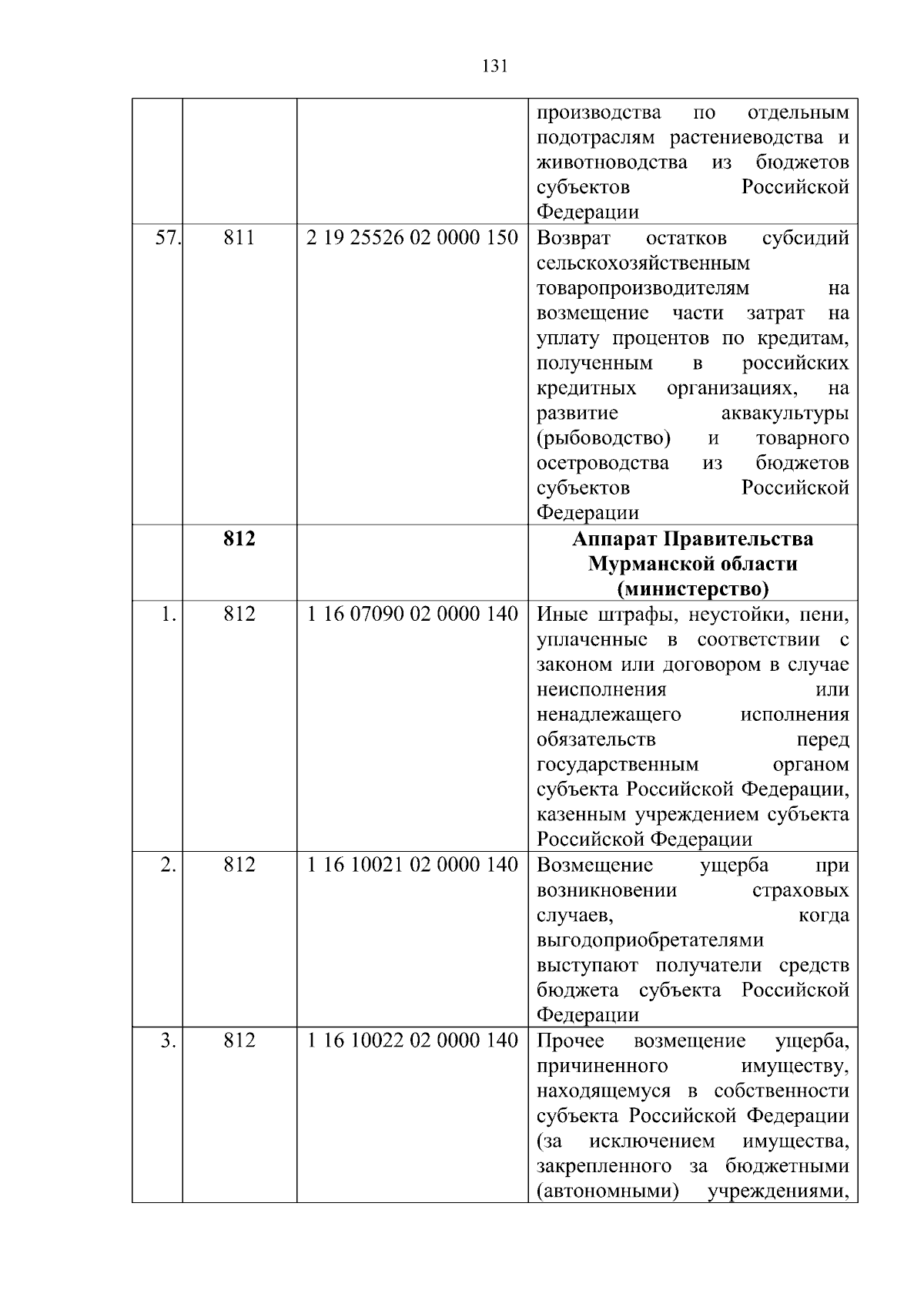 131

| | | | |
|---|---|---|---|
| | | | производства по отдельным подотраслям растениеводства и животноводства из бюджетов субъектов Российской Федерации |
| 57. | 811 | 2 19 25526 02 0000 150 | Возврат остатков субсидий сельскохозяйственным товаропроизводителям на возмещение части затрат на уплату процентов по кредитам, полученным в российских кредитных организациях, на развитие аквакультуры (рыбоводство) и товарного осетроводства из бюджетов субъектов Российской Федерации |
| | **812** | | **Аппарат Правительства Мурманской области (министерство)** |
| 1. | 812 | 1 16 07090 02 0000 140 | Иные штрафы, неустойки, пени, уплаченные в соответствии с законом или договором в случае неисполнения или ненадлежащего исполнения обязательств перед государственным органом субъекта Российской Федерации, казенным учреждением субъекта Российской Федерации |
| 2. | 812 | 1 16 10021 02 0000 140 | Возмещение ущерба при возникновении страховых случаев, когда выгодоприобретателями выступают получатели средств бюджета субъекта Российской Федерации |
| 3. | 812 | 1 16 10022 02 0000 140 | Прочее возмещение ущерба, причиненного имуществу, находящемуся в собственности субъекта Российской Федерации (за исключением имущества, закрепленного за бюджетными (автономными) учреждениями, |